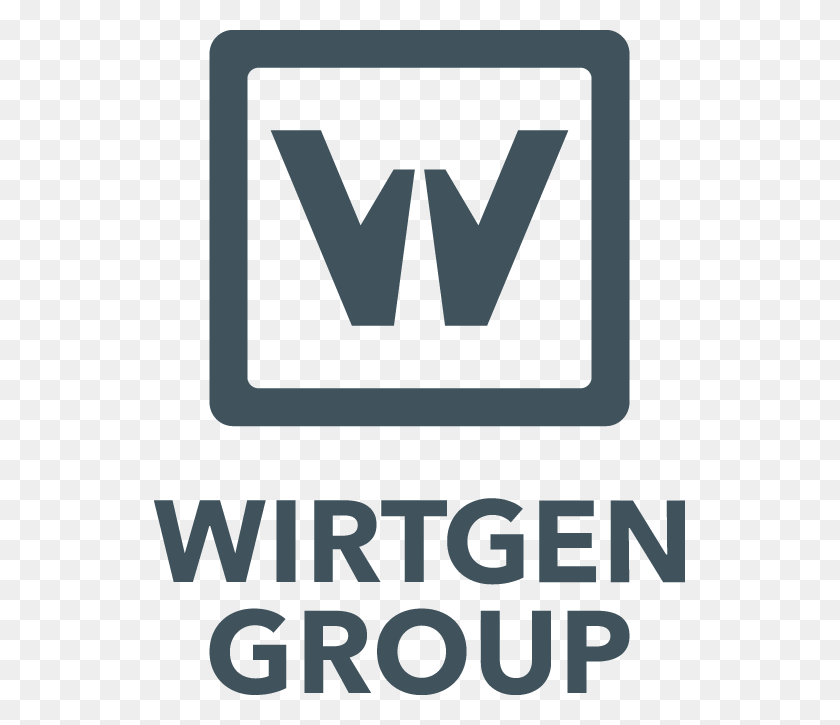 W

WIRTGEN
GROUP